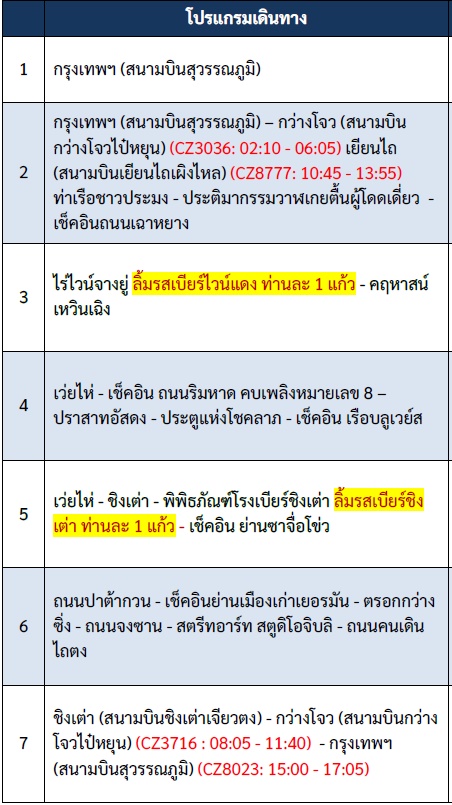 |  | โปรแกรมเดินทาง |
|---|---|
| 1 | กรุงเทพฯ (สนามบินสุวรรณภูมิ) |
| 2 | กรุงเทพฯ (สนามบินสุวรรณภูมิ) – กว่างโจว (สนามบินกว่างโจวไป๋หยุน) (CZ3036: 02:10 - 06:05) เยียนไถ (สนามบินเยียนไถเผิงไหล) (CZ8777: 10:45 - 13:55) ท่าเรือชาวประมง - ประติมากรรมวาฬเกยตื้นผู้โดดเดี่ยว - เช็คอินถนนเฉาหยาง |
| 3 | ไร่ไวน์จางยู่ ลิ้มรสเบียร์ไวน์แดง ท่านละ 1 แก้ว - คฤหาสน์เหวินเฉิง |
| 4 | เว่ยไห่ - เช็คอิน ถนนริมหาด คบเพลิงหมายเลข 8 – ปราสาทอัสดง - ประตูแห่งโชคลาภ - เช็คอิน เรือบลูเวย์ส |
| 5 | เว่ยไห่ - ชิงเต่า - พิพิธภัณฑ์โรงเบียร์ชิงเต่า ลิ้มรสเบียร์ชิงเต่า ท่านละ 1 แก้ว - เช็คอิน ย่านซาจื่อโข่ว |
| 6 | ถนนปาต้ากวน - เช็คอินย่านเมืองเก่าเยอรมัน - ตรอกกว่างซิ่ง - ถนนจงซาน - สตรีทอาร์ท สตูดิโอจิบลิ - ถนนคนเดินไถตง |
| 7 | ชิงเต่า (สนามบินชิงเต่าเจียวตง) - กว่างโจว (สนามบินกว่างโจวไป๋หยุน) (CZ3716 : 08:05 - 11:40) - กรุงเทพฯ (สนามบินสุวรรณภูมิ) (CZ8023: 15:00 - 17:05) |